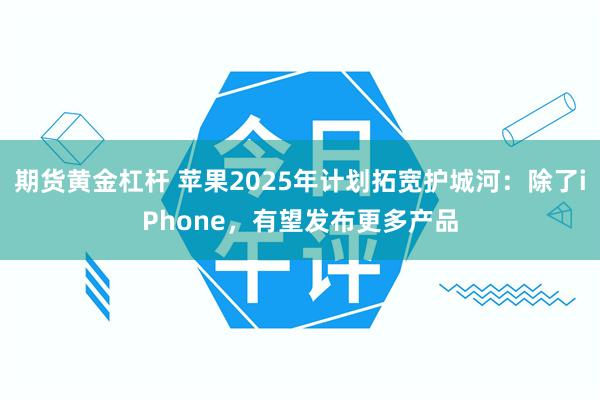 今日午评

期货黄金杠杆 苹果2025年计划拓宽护城河：除了iPhone，有望发布更多产品